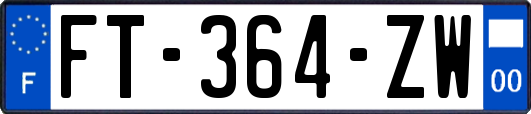 F
FT-364-ZW
00